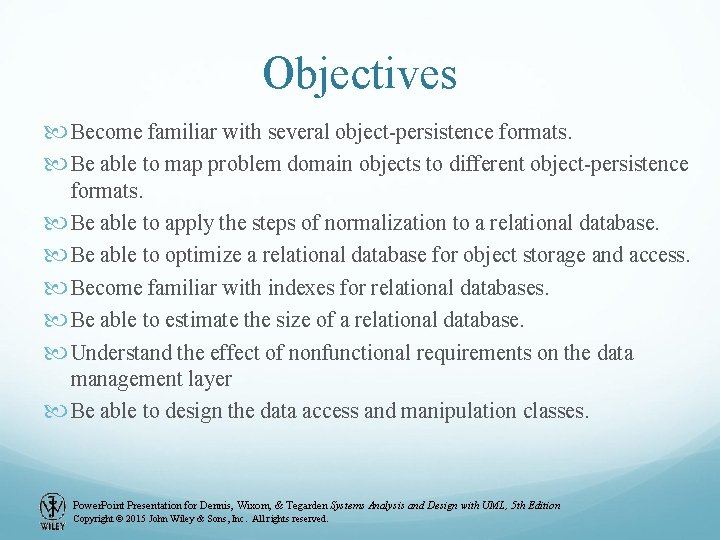 Objectives

Become familiar with several object-persistence formats.

Be able to map problem domain objects to different object-persistence formats.

Be able to apply the steps of normalization to a relational database.

Be able to optimize a relational database for object storage and access.

Become familiar with indexes for relational databases.

Be able to estimate the size of a relational database.

Understand the effect of nonfunctional requirements on the data management layer

Be able to design the data access and manipulation classes.

WILEY

PowerPoint Presentation for Dennis, Wixom, & Tegarden Systems Analysis and Design with UML, 5th Edition
Copyright © 2015 John Wiley & Sons, Inc. All rights reserved.